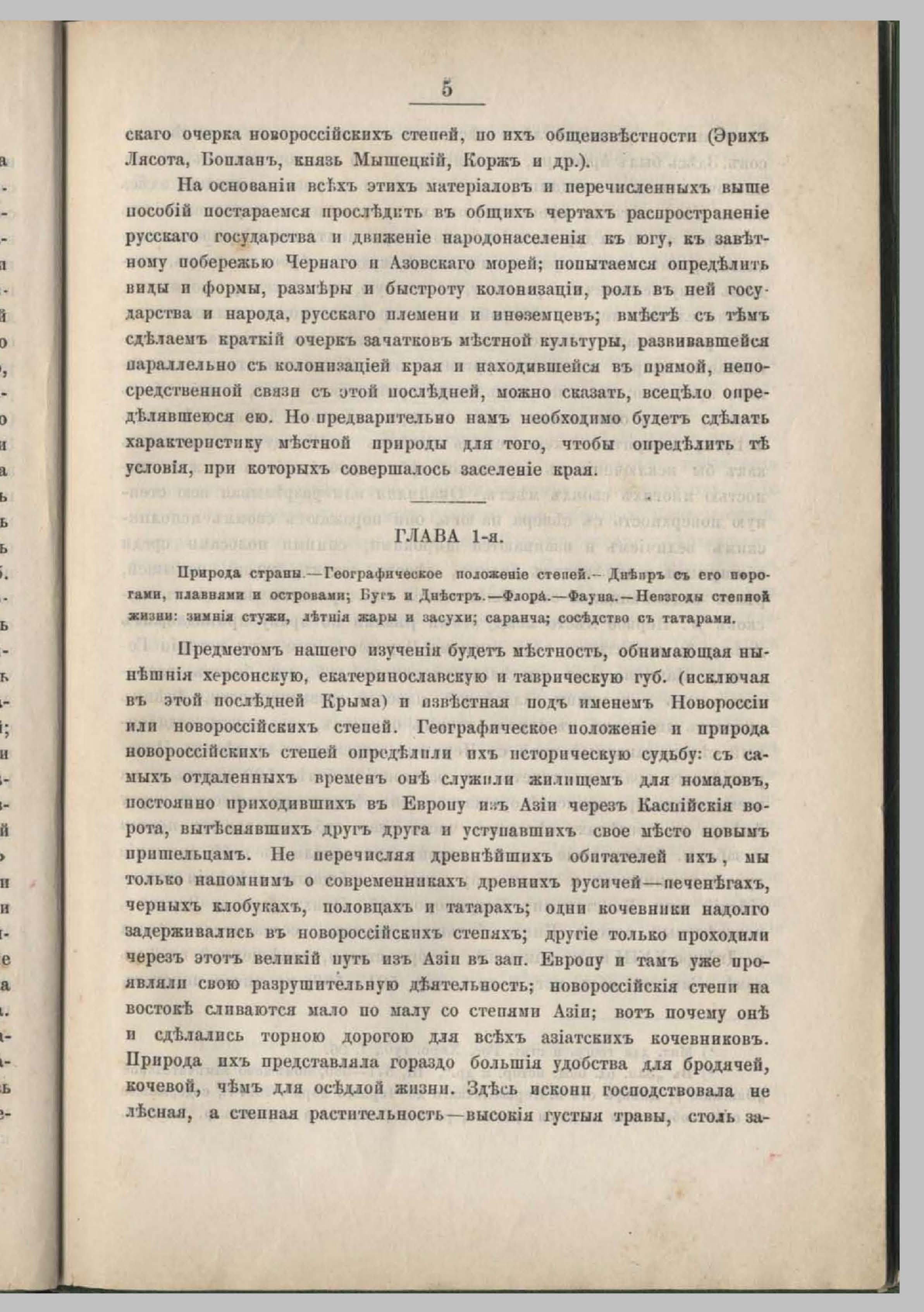 5

скаго очерка новороссійскихъ степей, по ихъ общеизвѣстности (Эрихъ Лясота, Бопланъ, князь Мышецкій, Коржъ и др.).

На основаніи всѣхъ этихъ матеріаловъ и перечисленныхъ выше пособій постараемся прослѣдить въ общихъ чертахъ распространеніе русскаго государства и движеніе народонаселенія къ югу, къ завѣтному побережью Чернаго и Азовскаго морей; попытаемся опредѣлить виды и формы, размѣры и быстроту колонизаціи, роль въ ней государства и народа, русскаго племени и иноземцевъ; вмѣстѣ съ тѣмъ сдѣлаемъ краткій очеркъ зачатковъ мѣстной культуры, развивавшейся параллельно съ колонизаціей края и находившейся въ прямой, непосредственной связи съ этой послѣдней, можно сказать, всецѣло опредѣлявшеюся ею. Но предварительно намъ необходимо будетъ сдѣлать характеристику мѣстной природы для того, чтобы опредѣлить тѣ условія, при которыхъ совершалось заселеніе края.

ГЛАВА 1-я.

Природа страны.—Географическое положеніе степей.—Днѣпръ съ его порогами, плавнями и островами; Бугъ и Днѣстръ.—Флора.—Фауна.—Невзгоды степной жизни: зимнія стужи, лѣтнія жары и засухи; саранча; сосѣдство съ татарами.

Предметомъ нашего изученія будетъ мѣстность, обнимающая нынѣшнія херсонскую, екатеринославскую и таврическую губ. (исключая въ этой послѣдней Крыма) и извѣстная подъ именемъ Новороссіи или новороссійскихъ степей. Географическое положеніе и природа новороссійскихъ степей опредѣлили ихъ историческую судьбу: съ самыхъ отдаленныхъ временъ онѣ служили жилищемъ для номадовъ, постоянно приходившихъ въ Европу изъ Азіи черезъ Каспійскія ворота, вытѣснявшихъ другъ друга и уступавшихъ свое мѣсто новымъ пришельцамъ. Не перечисляя древнѣйшихъ обитателей ихъ, мы только напомнимъ о современникахъ древнихъ русичей—печенѣгахъ, черныхъ клобукахъ, половцахъ и татарахъ; одни кочевники надолго задерживались въ новороссійскихъ степяхъ; другіе только проходили черезъ этотъ великій путь изъ Азіи въ зап. Европу и тамъ уже проявляли свою разрушительную дѣятельность; новороссійскія степи на востокѣ сливаются мало по малу со степями Азіи; вотъ почему онѣ и сдѣлались торною дорогою для всѣхъ азіатскихъ кочевниковъ. Природа ихъ представляла гораздо большія удобства для бродячей, кочевой, чѣмъ для осѣдлой жизни. Здѣсь искони господствовала не лѣсная, а степная растительность—высокія густыя травы, столь за-